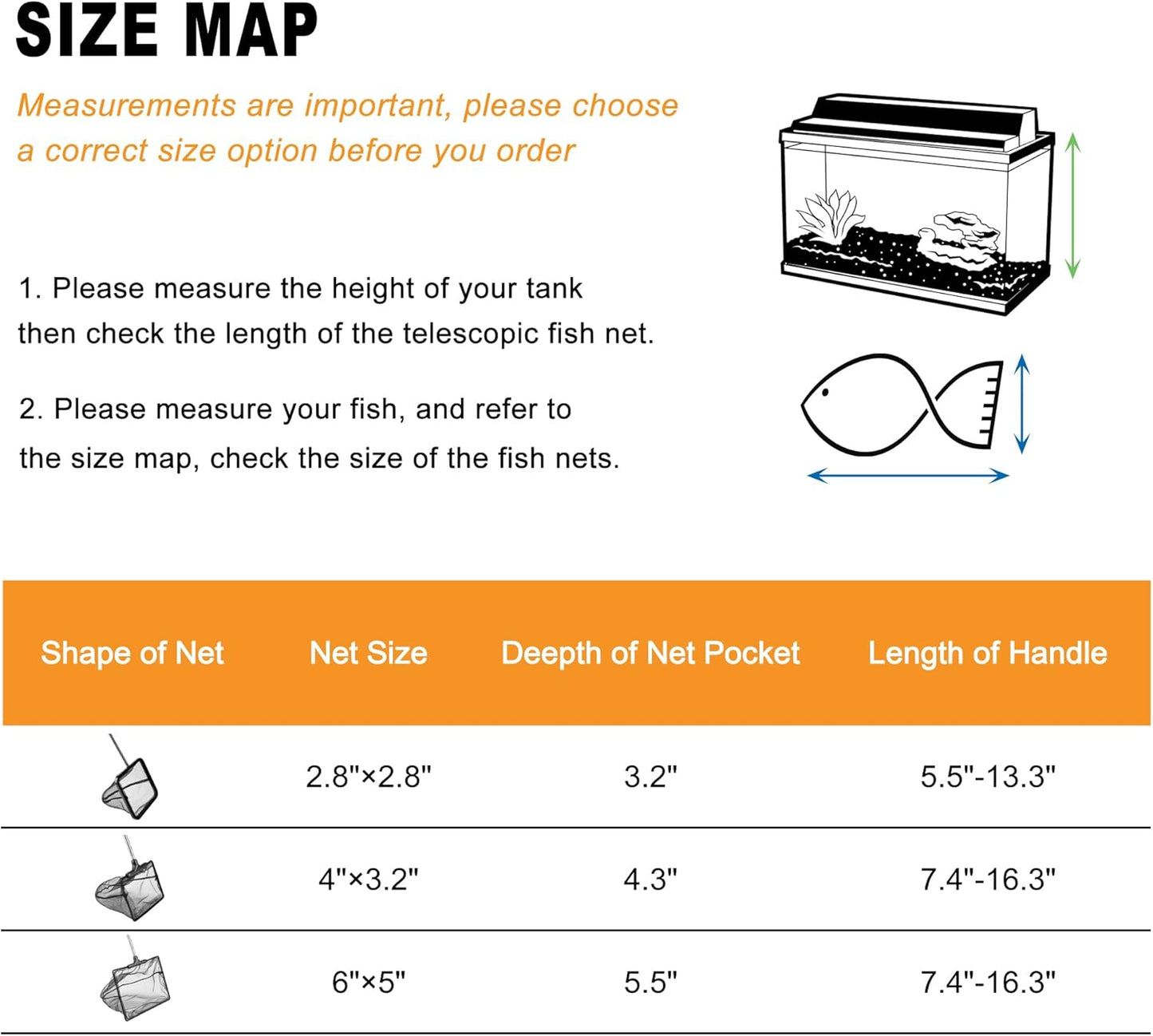 SIZE MAP

Measurements are important, please choose a correct size option before you order

1. Please measure the height of your tank then check the length of the telescopic fish net.

2. Please measure your fish, and refer to the size map, check the size of the fish nets.

| Shape of Net | Net Size | Deepth of Net Pocket | Length of Handle |
|---|---|---|---|
| | 2.8"×2.8" | 3.2" | 5.5"-13.3" |
| | 4"×3.2" | 4.3" | 7.4"-16.3" |
| | 6"×5" | 5.5" | 7.4"-16.3" |